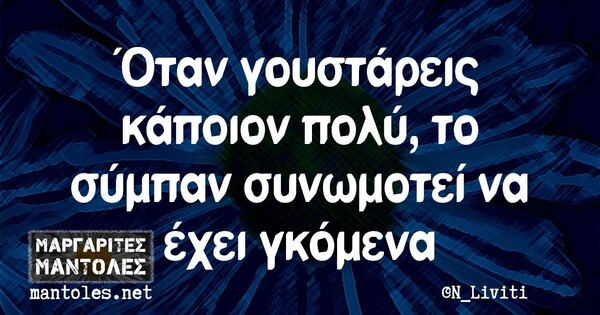 Όταν γουστάρεις κάποιον πολύ, το σύμπαν συνωμοτεί να έχει γκόμενα

ΜΑΡΓΑΡΙΤΕΣ ΜΑΝΤΟΛΕΣ
mantoles.net

@N_Liviti